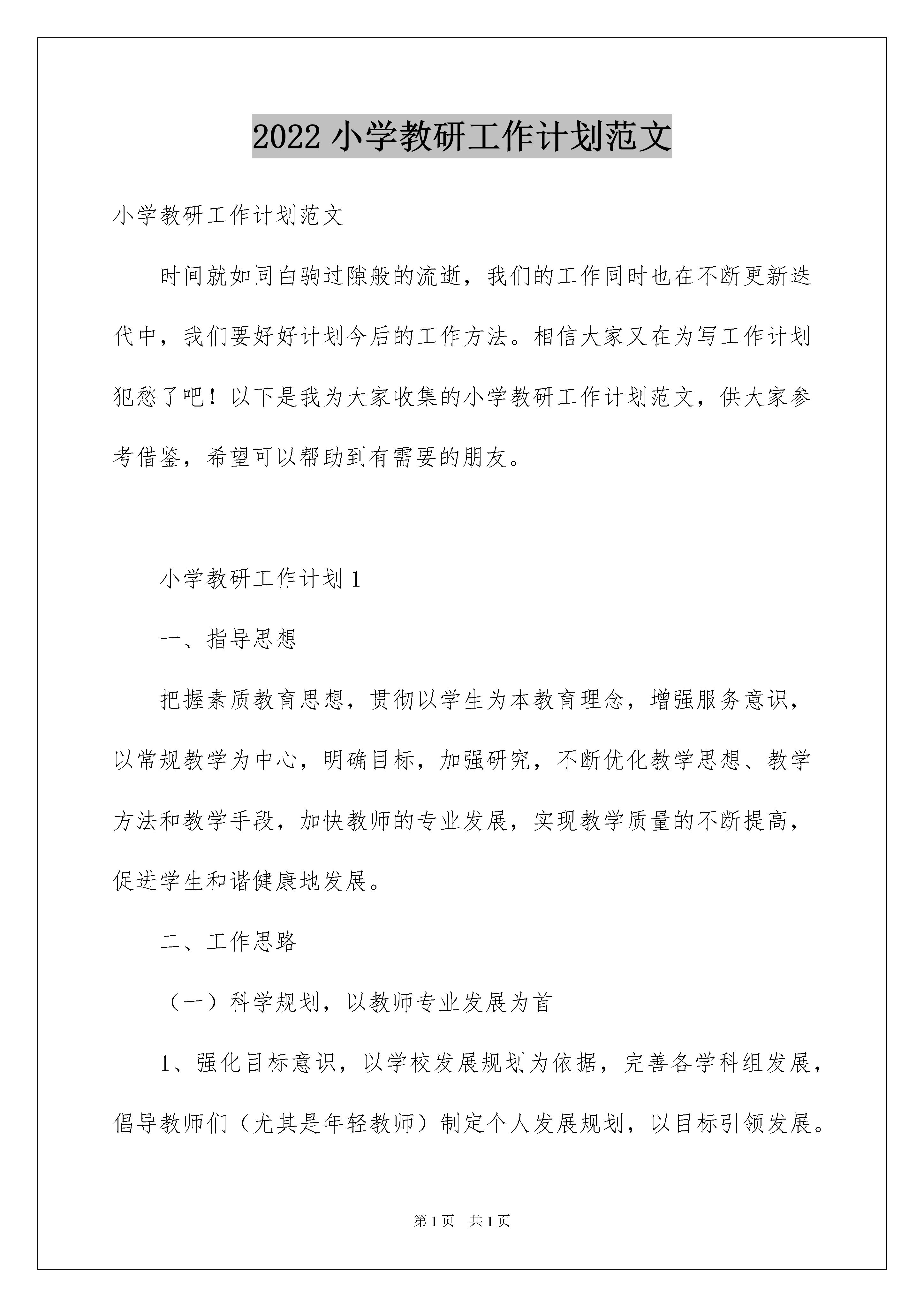 2022 小学教研工作计划范文

小学教研工作计划范文

时间就如同白驹过隙般的流逝，我们的工作同时也在不断更新迭代中，我们要好好计划今后的工作方法。相信大家又在为写工作计划犯愁了吧！以下是我为大家收集的小学教研工作计划范文，供大家参考借鉴，希望可以帮助到有需要的朋友。

小学教研工作计划 1

一、指导思想

把握素质教育思想，贯彻以学生为本教育理念，增强服务意识，以常规教学为中心，明确目标，加强研究，不断优化教学思想、教学方法和教学手段，加快教师的专业发展，实现教学质量的不断提高，促进学生和谐健康地发展。

二、工作思路

（一）科学规划，以教师专业发展为首

1、强化目标意识，以学校发展规划为依据，完善各学科组发展，倡导教师们（尤其是年轻教师）制定个人发展规划，以目标引领发展。

第 1 页 共 1 页